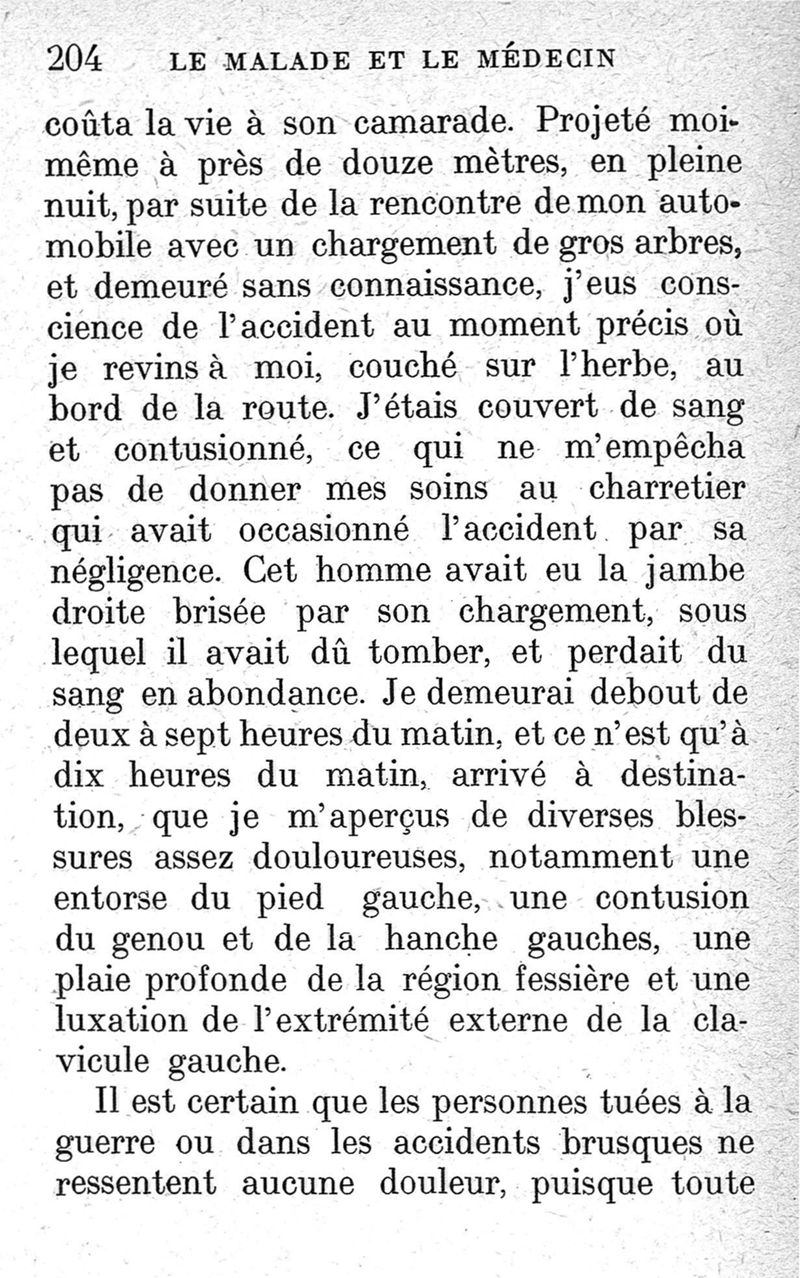 204 LE MALADE ET LE MÉDECIN

coûta la vie à son camarade. Projeté moi-même à près de douze mètres, en pleine nuit, par suite de la rencontre de mon automobile avec un chargement de gros arbres, et demeuré sans connaissance, j'eus conscience de l'accident au moment précis où je revins à moi, couché sur l'herbe, au bord de la route. J'étais couvert de sang et contusionné, ce qui ne m'empêcha pas de donner mes soins au charretier qui avait occasionné l'accident par sa négligence. Cet homme avait eu la jambe droite brisée par son chargement, sous lequel il avait dû tomber, et perdait du sang en abondance. Je demeurai debout de deux à sept heures du matin, et ce n'est qu'à dix heures du matin, arrivé à destination, que je m'aperçus de diverses blessures assez douloureuses, notamment une entorse du pied gauche, une contusion du genou et de la hanche gauches, une plaie profonde de la région fessière et une luxation de l'extrémité externe de la clavicule gauche.

Il est certain que les personnes tuées à la guerre ou dans les accidents brusques ne ressentent aucune douleur, puisque toute